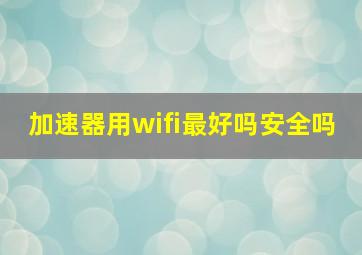 加速器用wifi最好吗安全吗